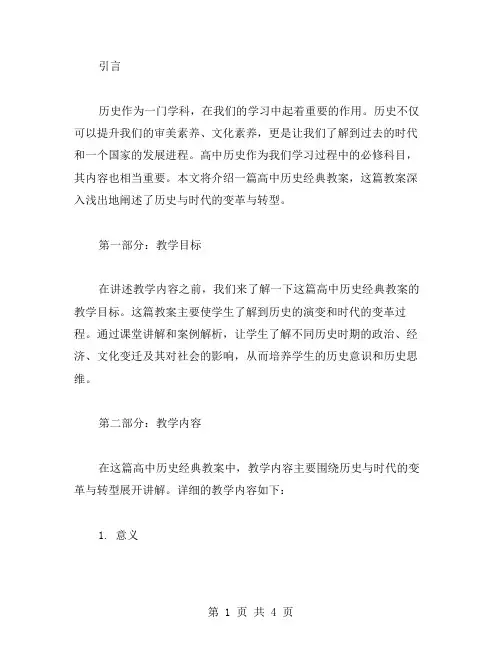 引言

历史作为一门学科，在我们的学习中起着重要的作用。历史不仅可以提升我们的审美素养、文化素养，更是让我们了解到过去的时代和一个国家的发展进程。高中历史作为我们学习过程中的必修科目，其内容也相当重要。本文将介绍一篇高中历史经典教案，这篇教案深入浅出地阐述了历史与时代的变革与转型。

第一部分：教学目标

在讲述教学内容之前，我们来了解一下这篇高中历史经典教案的教学目标。这篇教案主要使学生了解到历史的演变和时代的变革过程。通过课堂讲解和案例解析，让学生了解不同历史时期的政治、经济、文化变迁及其对社会的影响，从而培养学生的历史意识和历史思维。

第二部分：教学内容

在这篇高中历史经典教案中，教学内容主要围绕历史与时代的变革与转型展开讲解。详细的教学内容如下：

1. 意义

第 1 页 共 4 页